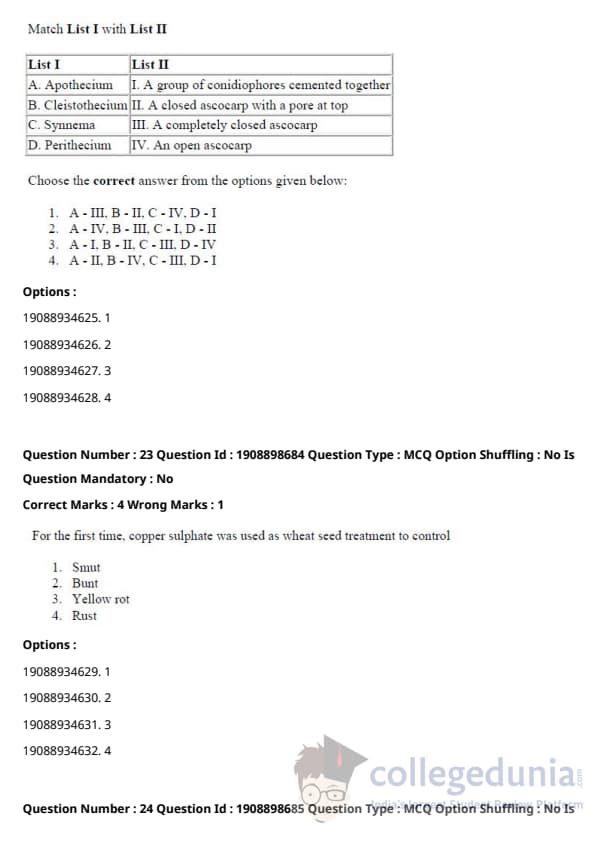 Match **List I** with **List II**

| List I | List II |
|---|---|
| A. Apothecium | I. A group of conidiophores cemented together |
| B. Cleistothecium | II. A closed ascocarp with a pore at top |
| C. Synnema | III. A completely closed ascocarp |
| D. Perithecium | IV. An open ascocarp |

Choose the **correct** answer from the options given below:

1. A - III, B - II, C - IV, D - I
2. A - IV, B - III, C - I, D - II
3. A - I, B - II, C - III, D - IV
4. A - II, B - IV, C - III, D - I

**Options :**

19088934625. 1

19088934626. 2

19088934627. 3

19088934628. 4

**Question Number : 23 Question Id : 1908898684 Question Type : MCQ Option Shuffling : No Is Question Mandatory : No**

**Correct Marks : 4 Wrong Marks : 1**

For the first time, copper sulphate was used as wheat seed treatment to control

1. Smut
2. Bunt
3. Yellow rot
4. Rust

**Options :**

19088934629. 1

19088934630. 2

19088934631. 3

19088934632. 4

collegedunia.com
India's Largest Student Review Platform

**Question Number : 24 Question Id : 1908898685 Question Type : MCQ Option Shuffling : No Is**